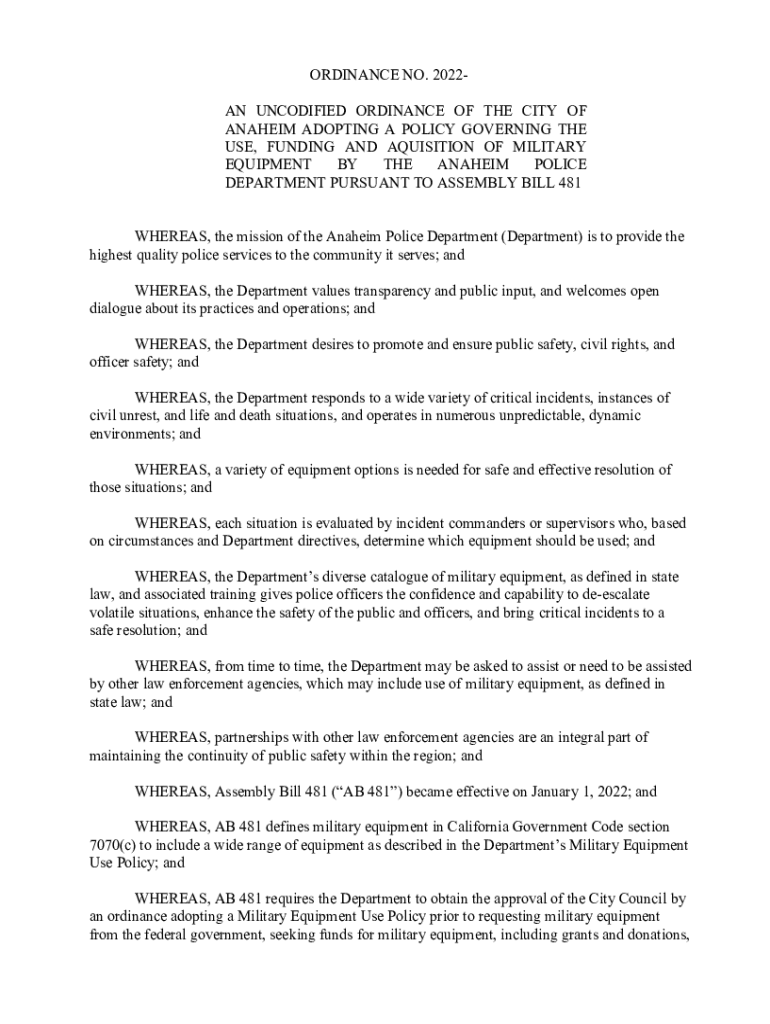 ORDINANCE NO. 2022-

AN UNCODIFIED ORDINANCE OF THE CITY OF ANAHEIM ADOPTING A POLICY GOVERNING THE USE, FUNDING AND AQUISITION OF MILITARY EQUIPMENT BY THE ANAHEIM POLICE DEPARTMENT PURSUANT TO ASSEMBLY BILL 481

WHEREAS, the mission of the Anaheim Police Department (Department) is to provide the highest quality police services to the community it serves; and

WHEREAS, the Department values transparency and public input, and welcomes open dialogue about its practices and operations; and

WHEREAS, the Department desires to promote and ensure public safety, civil rights, and officer safety; and

WHEREAS, the Department responds to a wide variety of critical incidents, instances of civil unrest, and life and death situations, and operates in numerous unpredictable, dynamic environments; and

WHEREAS, a variety of equipment options is needed for safe and effective resolution of those situations; and

WHEREAS, each situation is evaluated by incident commanders or supervisors who, based on circumstances and Department directives, determine which equipment should be used; and

WHEREAS, the Department's diverse catalogue of military equipment, as defined in state law, and associated training gives police officers the confidence and capability to de-escalate volatile situations, enhance the safety of the public and officers, and bring critical incidents to a safe resolution; and

WHEREAS, from time to time, the Department may be asked to assist or need to be assisted by other law enforcement agencies, which may include use of military equipment, as defined in state law; and

WHEREAS, partnerships with other law enforcement agencies are an integral part of maintaining the continuity of public safety within the region; and

WHEREAS, Assembly Bill 481 ("AB 481") became effective on January 1, 2022; and

WHEREAS, AB 481 defines military equipment in California Government Code section 7070(c) to include a wide range of equipment as described in the Department's Military Equipment Use Policy; and

WHEREAS, AB 481 requires the Department to obtain the approval of the City Council by an ordinance adopting a Military Equipment Use Policy prior to requesting military equipment from the federal government, seeking funds for military equipment, including grants and donations,